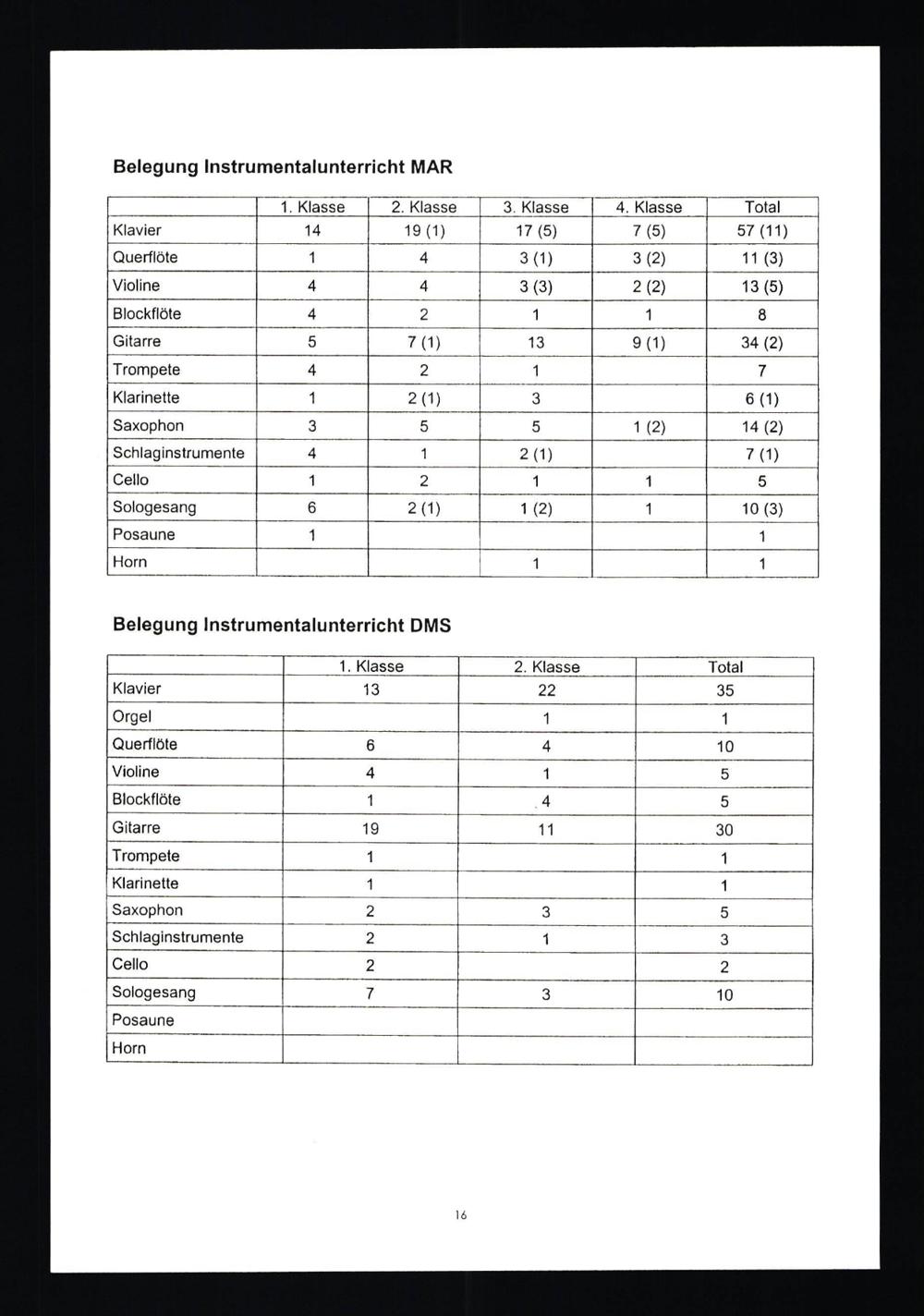 Belegung Instrumentalunterricht MAR

| | 1. Klasse | 2. Klasse | 3. Klasse | 4. Klasse | Total |
|---|---|---|---|---|---|
| Klavier | 14 | 19 (1) | 17 (5) | 7 (5) | 57 (11) |
| Querflöte | 1 | 4 | 3 (1) | 3 (2) | 11 (3) |
| Violine | 4 | 4 | 3 (3) | 2 (2) | 13 (5) |
| Blockflöte | 4 | 2 | 1 | 1 | 8 |
| Gitarre | 5 | 7 (1) | 13 | 9 (1) | 34 (2) |
| Trompete | 4 | 2 | 1 | | 7 |
| Klarinette | 1 | 2 (1) | 3 | | 6 (1) |
| Saxophon | 3 | 5 | 5 | 1 (2) | 14 (2) |
| Schlaginstrumente | 4 | 1 | 2 (1) | | 7 (1) |
| Cello | 1 | 2 | 1 | 1 | 5 |
| Sologesang | 6 | 2 (1) | 1 (2) | 1 | 10 (3) |
| Posaune | 1 | | | | 1 |
| Horn | | | 1 | | 1 |

Belegung Instrumentalunterricht DMS

| | 1. Klasse | 2. Klasse | Total |
|---|---|---|---|
| Klavier | 13 | 22 | 35 |
| Orgel | | 1 | 1 |
| Querflöte | 6 | 4 | 10 |
| Violine | 4 | 1 | 5 |
| Blockflöte | 1 | 4 | 5 |
| Gitarre | 19 | 11 | 30 |
| Trompete | 1 | | 1 |
| Klarinette | 1 | | 1 |
| Saxophon | 2 | 3 | 5 |
| Schlaginstrumente | 2 | 1 | 3 |
| Cello | 2 | | 2 |
| Sologesang | 7 | 3 | 10 |
| Posaune | | | |
| Horn | | | |

16